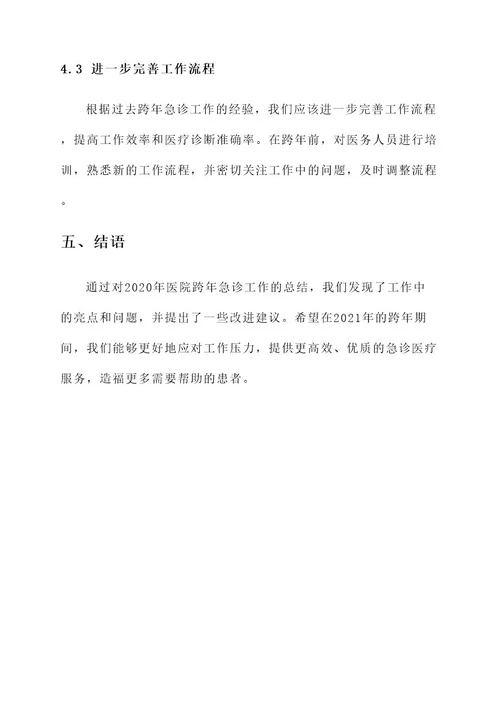 4.3 进一步完善工作流程

根据过去跨年急诊工作的经验，我们应该进一步完善工作流程，提高工作效率和医疗诊断准确率。在跨年前，对医务人员进行培训，熟悉新的工作流程，并密切关注工作中的问题，及时调整流程。

五、结语

通过对2020年医院跨年急诊工作的总结，我们发现了工作中的亮点和问题，并提出了一些改进建议。希望在2021年的跨年期间，我们能够更好地应对工作压力，提供更高效、优质的急诊医疗服务，造福更多需要帮助的患者。